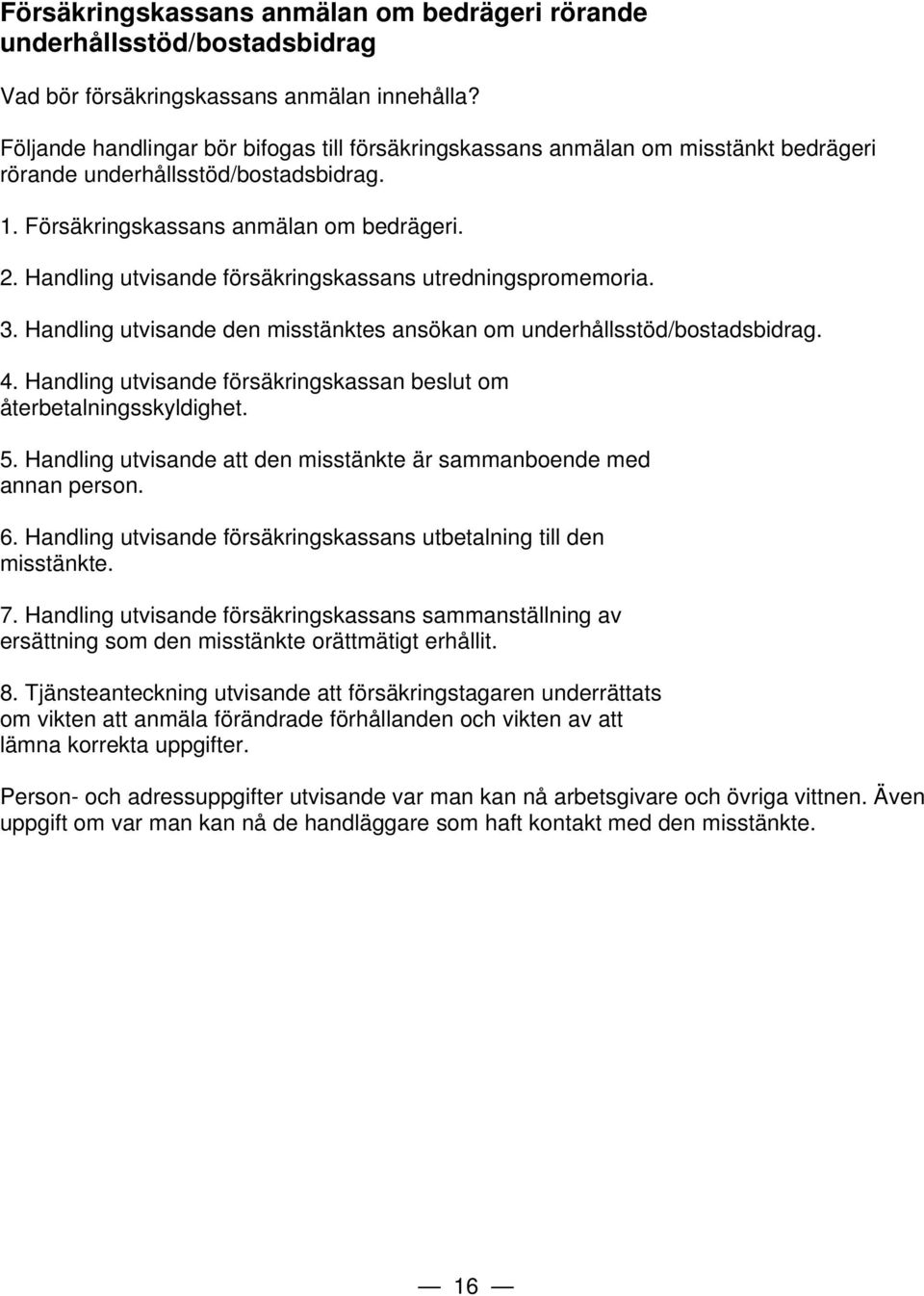 Försäkringskassans anmälan om bedrägeri rörande underhållsstöd/bostadsbidrag

Vad bör försäkringskassans anmälan innehålla?

Följande handlingar bör bifogas till försäkringskassans anmälan om misstänkt bedrägeri rörande underhållsstöd/bostadsbidrag.

1. Försäkringskassans anmälan om bedrägeri.

2. Handling utvisande försäkringskassans utredningspromemoria.

3. Handling utvisande den misstänktes ansökan om underhållsstöd/bostadsbidrag.

4. Handling utvisande försäkringskassan beslut om återbetalningsskyldighet.

5. Handling utvisande att den misstänkte är sammanboende med annan person.

6. Handling utvisande försäkringskassans utbetalning till den misstänkte.

7. Handling utvisande försäkringskassans sammanställning av ersättning som den misstänkte orättmätigt erhållit.

8. Tjänsteanteckning utvisande att försäkringstagaren underrättats om vikten att anmäla förändrade förhållanden och vikten av att lämna korrekta uppgifter.

Person- och adressuppgifter utvisande var man kan nå arbetsgivare och övriga vittnen. Även uppgift om var man kan nå de handläggare som haft kontakt med den misstänkte.

— 16 —